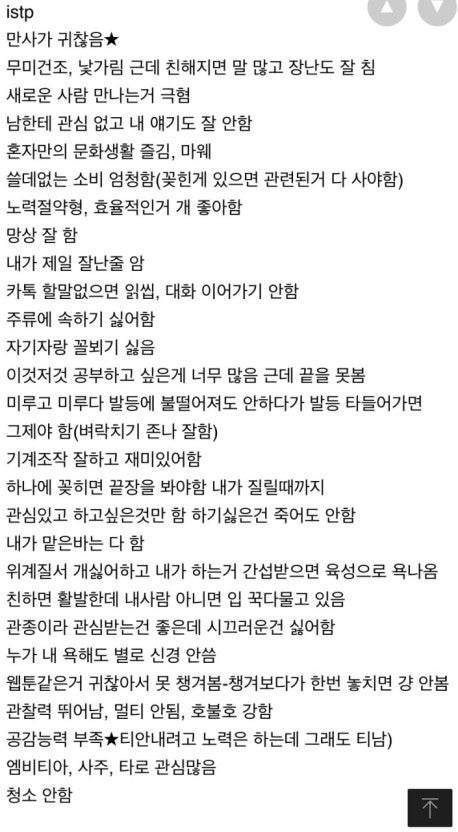 istp
만사가 귀찮음★
무미건조, 낯가림 근데 친해지면 말 많고 장난도 잘 침
새로운 사람 만나는거 극혐
남한테 관심 없고 내 얘기도 잘 안함
혼자만의 문화생활 즐김, 마웨
쓸데없는 소비 엄청함(꽂힌게 있으면 관련된거 다 사야함)
노력절약형, 효율적인거 개 좋아함
망상 잘 함
내가 제일 잘난줄 암
카톡 할말없으면 읽씹, 대화 이어가기 안함
주류에 속하기 싫어함
자기자랑 꼴뵈기 싫음
이것저것 공부하고 싶은게 너무 많음 근데 끝을 못봄
미루고 미루다 발등에 불떨어져도 안하다가 발등 타들어가면
그제야 함(벼락치기 존나 잘함)
기계조작 잘하고 재미있어함
하나에 꽂히면 끝장을 봐야함 내가 질릴때까지
관심있고 하고싶은것만 함 하기싫은건 죽어도 안함
내가 맡은바는 다 함
위계질서 개싫어하고 내가 하는거 간섭받으면 육성으로 욕나옴
친하면 활발한데 내사람 아니면 입 꾹다물고 있음
관종이라 관심받는건 좋은데 시끄러운건 싫어함
누가 내 욕해도 별로 신경 안씀
웹툰같은거 귀찮아서 못 챙겨봄-챙겨보다가 한번 놓치면 걍 안봄
관찰력 뛰어남, 멀티 안됨, 호불호 강함
공감능력 부족★티안내려고 노력은 하는데 그래도 티남)
엠비티아, 사주, 타로 관심많음
청소 안함